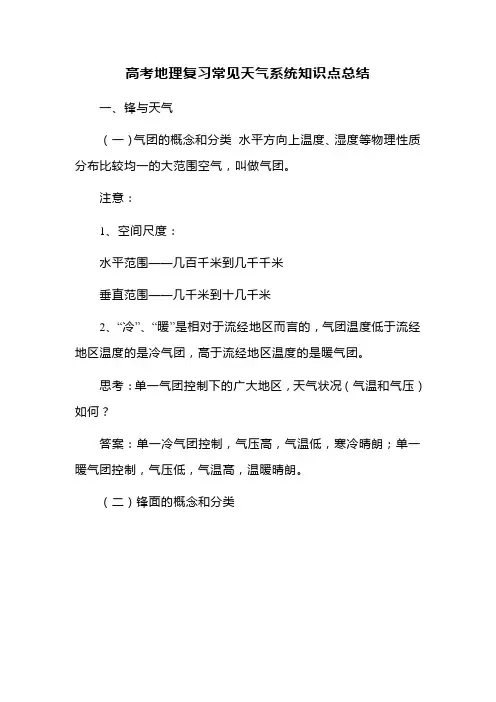 高考地理复习常见天气系统知识点总结

一、锋与天气

（一）气团的概念和分类 水平方向上温度、湿度等物理性质分布比较均一的大范围空气，叫做气团。

注意：

1、空间尺度：

水平范围——几百千米到几千千米

垂直范围——几千米到十几千米

2、“冷”、“暖”是相对于流经地区而言的，气团温度低于流经地区温度的是冷气团，高于流经地区温度的是暖气团。

思考：单一气团控制下的广大地区，天气状况（气温和气压）如何？

答案：单一冷气团控制，气压高，气温低，寒冷晴朗；单一暖气团控制，气压低，气温高，温暖晴朗。

（二）锋面的概念和分类